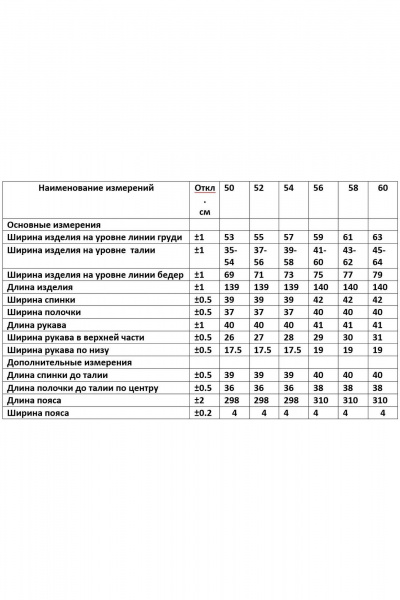 | Наименование измерений | Откл. см | 50 | 52 | 54 | 56 | 58 | 60 |
|---|---|---|---|---|---|---|---|
| Основные измерения | | | | | | | |
| Ширина изделия на уровне линии груди | ±1 | 53 | 55 | 57 | 59 | 61 | 63 |
| Ширина изделия на уровне талии | ±1 | 35-54 | 37-56 | 39-58 | 41-60 | 43-62 | 45-64 |
| Ширина изделия на уровне линии бедер | ±1 | 69 | 71 | 73 | 75 | 77 | 79 |
| Длина изделия | ±1 | 139 | 139 | 139 | 140 | 140 | 140 |
| Ширина спинки | ±0.5 | 39 | 39 | 39 | 42 | 42 | 42 |
| Ширина полочки | ±0.5 | 37 | 37 | 37 | 40 | 40 | 40 |
| Длина рукава | ±1 | 40 | 40 | 40 | 41 | 41 | 41 |
| Ширина рукава в верхней части | ±0.5 | 26 | 27 | 28 | 29 | 30 | 31 |
| Ширина рукава по низу | ±0.5 | 17.5 | 17.5 | 17.5 | 19 | 19 | 19 |
| Дополнительные измерения | | | | | | | |
| Длина спинки до талии | ±0.5 | 39 | 39 | 39 | 40 | 40 | 40 |
| Длина полочки до талии по центру | ±0.5 | 36 | 36 | 36 | 38 | 38 | 38 |
| Длина пояса | ±2 | 298 | 298 | 298 | 310 | 310 | 310 |
| Ширина пояса | ±0.2 | 4 | 4 | 4 | 4 | 4 | 4 |